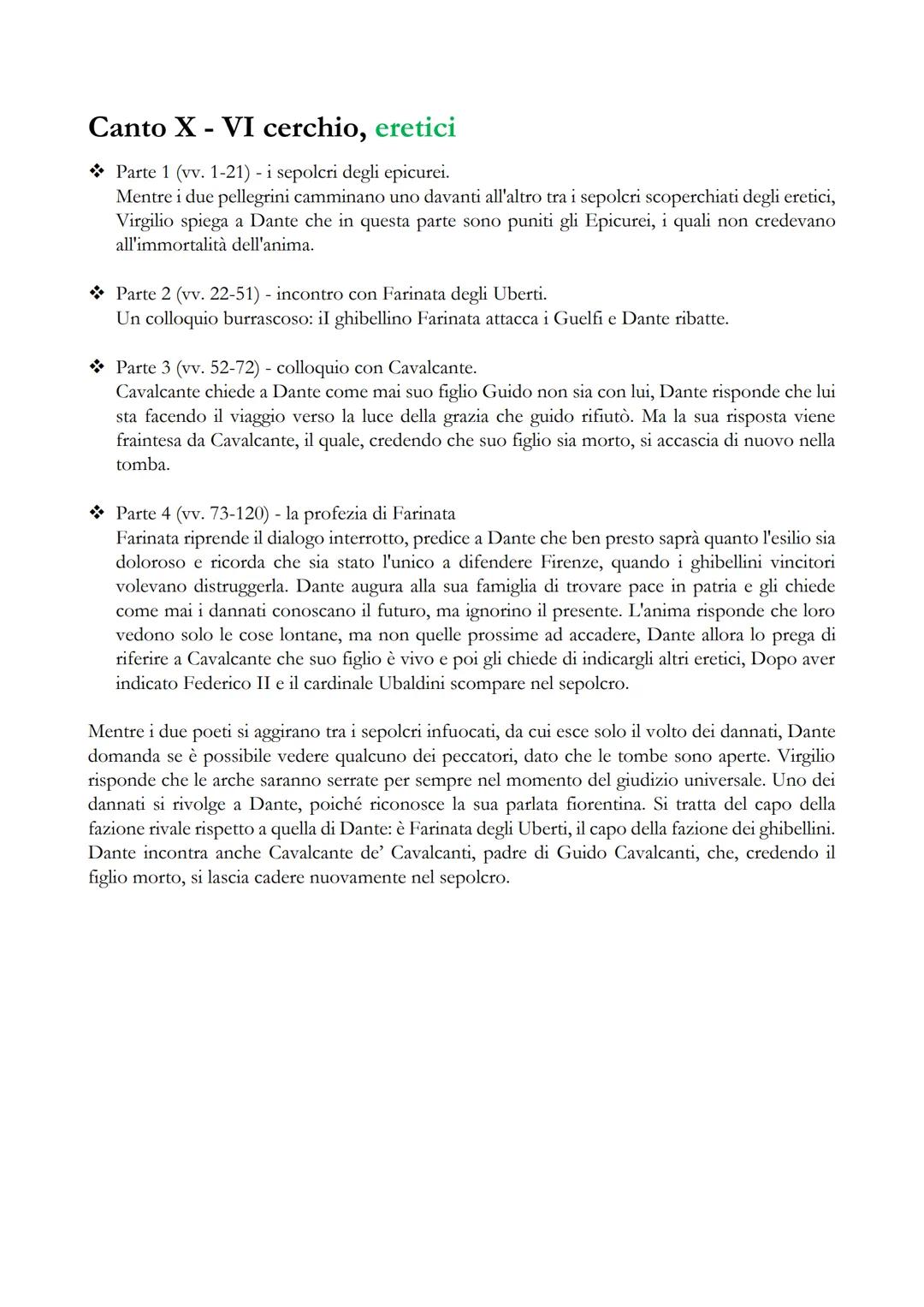 Canto X - VI cerchio, eretici

❖ Parte 1 (vv. 1-21) - i sepolcri degli epicurei.
Mentre i due pellegrini camminano uno davanti all'altro tra i sepolcri scoperchiati degli eretici, Virgilio spiega a Dante che in questa parte sono puniti gli Epicurei, i quali non credevano all'immortalità dell'anima.

❖ Parte 2 (vv. 22-51) - incontro con Farinata degli Uberti.
Un colloquio burrascoso: iI ghibellino Farinata attacca i Guelfi e Dante ribatte.

❖ Parte 3 (vv. 52-72) - colloquio con Cavalcante.
Cavalcante chiede a Dante come mai suo figlio Guido non sia con lui, Dante risponde che lui sta facendo il viaggio verso la luce della grazia che guido rifiutò. Ma la sua risposta viene fraintesa da Cavalcante, il quale, credendo che suo figlio sia morto, si accascia di nuovo nella tomba.

❖ Parte 4 (vv. 73-120) - la profezia di Farinata
Farinata riprende il dialogo interrotto, predice a Dante che ben presto saprà quanto l'esilio sia doloroso e ricorda che sia stato l'unico a difendere Firenze, quando i ghibellini vincitori volevano distruggerla. Dante augura alla sua famiglia di trovare pace in patria e gli chiede come mai i dannati conoscano il futuro, ma ignorino il presente. L'anima risponde che loro vedono solo le cose lontane, ma non quelle prossime ad accadere, Dante allora lo prega di riferire a Cavalcante che suo figlio è vivo e poi gli chiede di indicargli altri eretici, Dopo aver indicato Federico II e il cardinale Ubaldini scompare nel sepolcro.

Mentre i due poeti si aggirano tra i sepolcri infuocati, da cui esce solo il volto dei dannati, Dante domanda se è possibile vedere qualcuno dei peccatori, dato che le tombe sono aperte. Virgilio risponde che le arche saranno serrate per sempre nel momento del giudizio universale. Uno dei dannati si rivolge a Dante, poiché riconosce la sua parlata fiorentina. Si tratta del capo della fazione rivale rispetto a quella di Dante: è Farinata degli Uberti, il capo della fazione dei ghibellini. Dante incontra anche Cavalcante de' Cavalcanti, padre di Guido Cavalcanti, che, credendo il figlio morto, si lascia cadere nuovamente nel sepolcro.